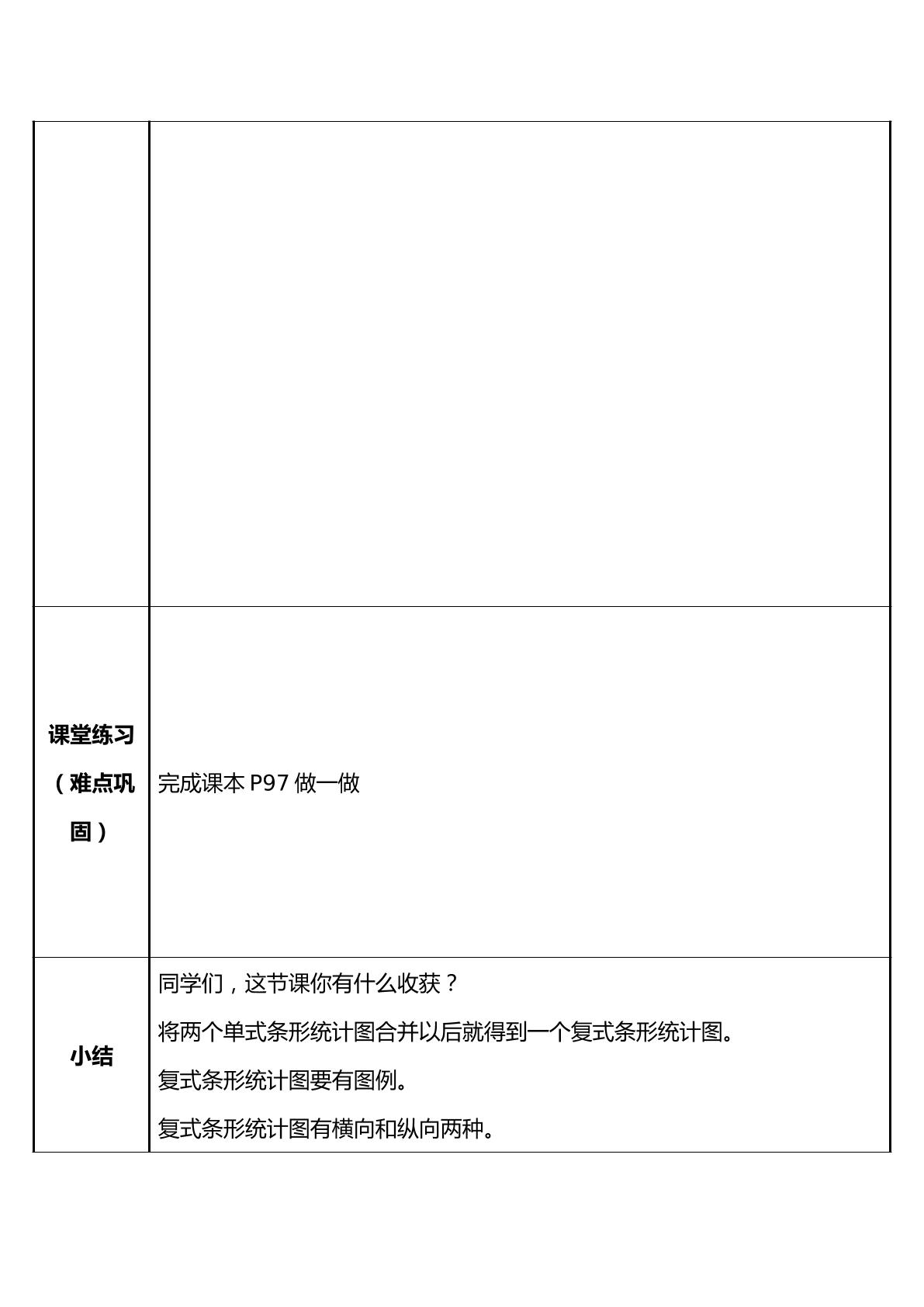 | | |
|---|---|
| 课堂练习（难点巩固） | 完成课本P97做一做 |
| 小结 | 同学们，这节课你有什么收获？ 将两个单式条形统计图合并以后就得到一个复式条形统计图。 复式条形统计图要有图例。 复式条形统计图有横向和纵向两种。 |